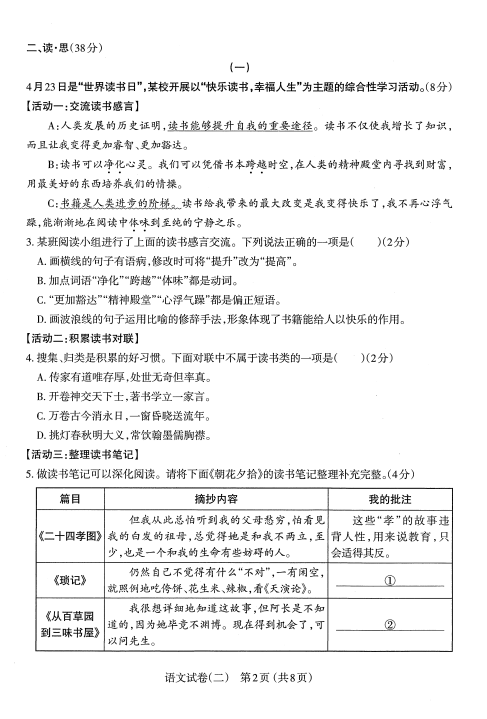 二、读·思(38分)

(一)

4月23日是“世界读书日”,某校开展以“快乐读书,幸福人生”为主题的综合性学习活动。(8分)

【活动一:交流读书感言】

A:人类发展的历史证明,读书能够提升自我的重要途径。读书不仅使我增长了知识,而且让我变得更加睿智、更加豁达。

B:读书可以净化心灵。我们可以凭借书本跨越时空,在人类的精神殿堂内寻找到财富,用最美好的东西培养我们的情操。

C:书籍是人类进步的阶梯。读书给我带来的最大改变是我变得快乐了,我不再心浮气躁,能渐渐地在阅读中体味到至纯的宁静之乐。

3. 某班阅读小组进行了上面的读书感言交流。下列说法正确的一项是(　　)(2分)

A. 画横线的句子有语病,修改时可将“提升”改为“提高”。

B. 加点词语“净化”“跨越”“体味”都是动词。

C. “更加豁达”“精神殿堂”“心浮气躁”都是偏正短语。

D. 画波浪线的句子运用比喻的修辞手法,形象体现了书籍能给人以快乐的作用。

【活动二:积累读书对联】

4. 搜集、归类是积累的好习惯。下面对联中不属于读书类的一项是(　　)(2分)

A. 传家有道唯存厚,处世无奇但率真。

B. 开卷神交天下士,著书学立一家言。

C. 万卷古今消永日,一窗昏晓送流年。

D. 挑灯春秋明大义,常饮翰墨儒胸襟。

【活动三:整理读书笔记】

5. 做读书笔记可以深化阅读。请将下面《朝花夕拾》的读书笔记整理补充完整。(4分)

| 篇目 | 摘抄内容 | 我的批注 |
|---|---|---|
| 《二十四孝图》 | 但我从此总怕听到我的父母愁穷,怕看见我的白发的祖母,总觉得她是和我不两立,至少,也是一个和我的生命有些妨碍的人。 | 这些“孝”的故事违背人性,用来说教育,只会适得其反。 |
| 《琐记》 | 仍然自己不觉得有什么“不对”,一有闲空,就照例地吃侉饼、花生米、辣椒,看《天演论》。 | ① |
| 《从百草园到三味书屋》 | 我很想详细地知道这故事,但阿长是不知道的,因为她毕竟不渊博。现在得到机会了,可以问先生。 | ② |

语文试卷(二)　第2页(共8页)